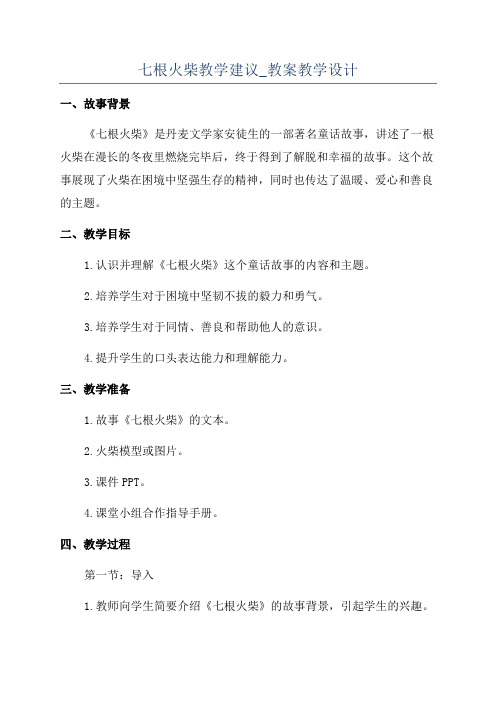 七根火柴教学建议_教案教学设计

一、故事背景

《七根火柴》是丹麦文学家安徒生的一部著名童话故事，讲述了一根火柴在漫长的冬夜里燃烧完毕后，终于得到了解脱和幸福的故事。这个故事展现了火柴在困境中坚强生存的精神，同时也传达了温暖、爱心和善良的主题。

二、教学目标

1.认识并理解《七根火柴》这个童话故事的内容和主题。

2.培养学生对于困境中坚韧不拔的毅力和勇气。

3.培养学生对于同情、善良和帮助他人的意识。

4.提升学生的口头表达能力和理解能力。

三、教学准备

1.故事《七根火柴》的文本。

2.火柴模型或图片。

3.课件 PPT。

4.课堂小组合作指导手册。

四、教学过程

第一节：导入

1.教师向学生简要介绍《七根火柴》的故事背景，引起学生的兴趣。